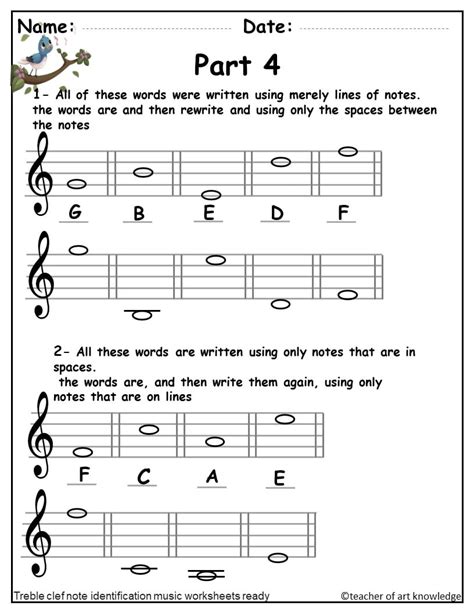 Name: Date:

Part 4

1- All of these words were written using merely lines of notes. the words are and then rewrite and using only the spaces between the notes

G B E D F

2- All these words are written using only notes that are in spaces.
the words are, and then write them again, using only notes that are on lines

F C A E

Treble clef note identification music worksheets ready ©teacher of art knowledge